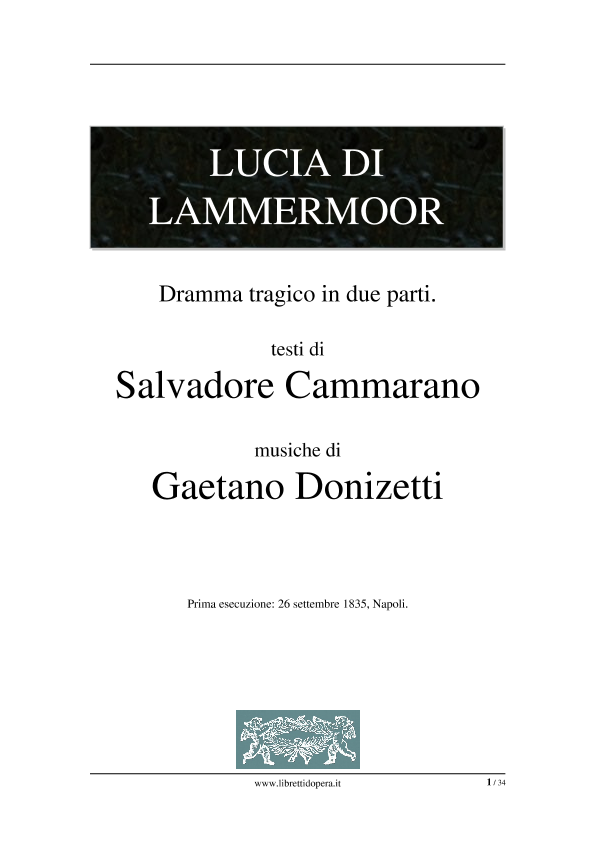 LUCIA DI LAMMERMOOR

Dramma tragico in due parti.

testi di

Salvadore Cammarano

musiche di

Gaetano Donizetti

Prima esecuzione: 26 settembre 1835, Napoli.

www.librettidopera.it

1 / 34